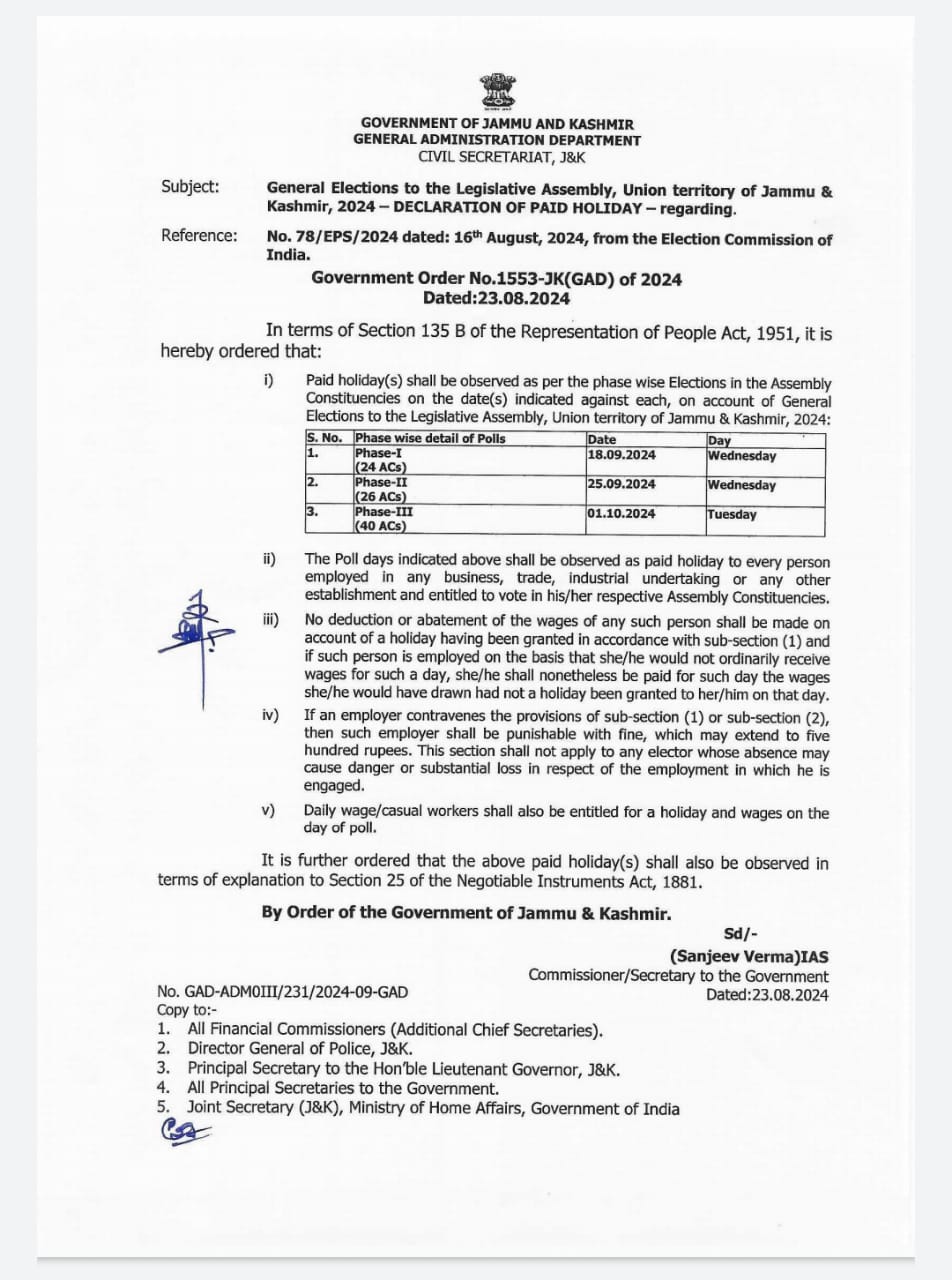 GOVERNMENT OF JAMMU AND KASHMIR
GENERAL ADMINISTRATION DEPARTMENT
CIVIL SECRETARIAT, J&K

Subject: General Elections to the Legislative Assembly, Union territory of Jammu & Kashmir, 2024 – DECLARATION OF PAID HOLIDAY – regarding.

Reference: No. 78/EPS/2024 dated: 16th August, 2024, from the Election Commission of India.

Government Order No.1553-JK(GAD) of 2024
Dated:23.08.2024

In terms of Section 135 B of the Representation of People Act, 1951, it is hereby ordered that:

i) Paid holiday(s) shall be observed as per the phase wise Elections in the Assembly Constituencies on the date(s) indicated against each, on account of General Elections to the Legislative Assembly, Union territory of Jammu & Kashmir, 2024:

| S. No. | Phase wise detail of Polls | Date | Day |
|---|---|---|---|
| 1. | Phase-I (24 ACs) | 18.09.2024 | Wednesday |
| 2. | Phase-II (26 ACs) | 25.09.2024 | Wednesday |
| 3. | Phase-III (40 ACs) | 01.10.2024 | Tuesday |

ii) The Poll days indicated above shall be observed as paid holiday to every person employed in any business, trade, industrial undertaking or any other establishment and entitled to vote in his/her respective Assembly Constituencies.

iii) No deduction or abatement of the wages of any such person shall be made on account of a holiday having been granted in accordance with sub-section (1) and if such person is employed on the basis that she/he would not ordinarily receive wages for such a day, she/he shall nonetheless be paid for such day the wages she/he would have drawn had not a holiday been granted to her/him on that day.

iv) If an employer contravenes the provisions of sub-section (1) or sub-section (2), then such employer shall be punishable with fine, which may extend to five hundred rupees. This section shall not apply to any elector whose absence may cause danger or substantial loss in respect of the employment in which he is engaged.

v) Daily wage/casual workers shall also be entitled for a holiday and wages on the day of poll.

It is further ordered that the above paid holiday(s) shall also be observed in terms of explanation to Section 25 of the Negotiable Instruments Act, 1881.

By Order of the Government of Jammu & Kashmir.

Sd/-
(Sanjeev Verma)IAS
Commissioner/Secretary to the Government
Dated:23.08.2024

No. GAD-ADM0III/231/2024-09-GAD
Copy to:-
1. All Financial Commissioners (Additional Chief Secretaries).
2. Director General of Police, J&K.
3. Principal Secretary to the Hon'ble Lieutenant Governor, J&K.
4. All Principal Secretaries to the Government.
5. Joint Secretary (J&K), Ministry of Home Affairs, Government of India